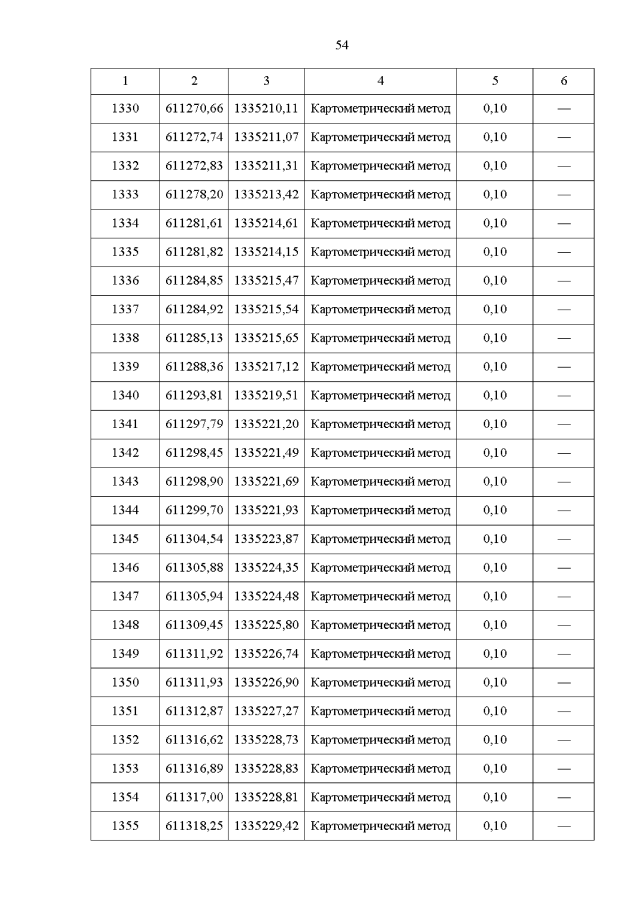 54

| 1 | 2 | 3 | 4 | 5 | 6 |
|---|---|---|---|---|---|
| 1330 | 611270,66 | 1335210,11 | Картометрический метод | 0,10 | — |
| 1331 | 611272,74 | 1335211,07 | Картометрический метод | 0,10 | — |
| 1332 | 611272,83 | 1335211,31 | Картометрический метод | 0,10 | — |
| 1333 | 611278,20 | 1335213,42 | Картометрический метод | 0,10 | — |
| 1334 | 611281,61 | 1335214,61 | Картометрический метод | 0,10 | — |
| 1335 | 611281,82 | 1335214,15 | Картометрический метод | 0,10 | — |
| 1336 | 611284,85 | 1335215,47 | Картометрический метод | 0,10 | — |
| 1337 | 611284,92 | 1335215,54 | Картометрический метод | 0,10 | — |
| 1338 | 611285,13 | 1335215,65 | Картометрический метод | 0,10 | — |
| 1339 | 611288,36 | 1335217,12 | Картометрический метод | 0,10 | — |
| 1340 | 611293,81 | 1335219,51 | Картометрический метод | 0,10 | — |
| 1341 | 611297,79 | 1335221,20 | Картометрический метод | 0,10 | — |
| 1342 | 611298,45 | 1335221,49 | Картометрический метод | 0,10 | — |
| 1343 | 611298,90 | 1335221,69 | Картометрический метод | 0,10 | — |
| 1344 | 611299,70 | 1335221,93 | Картометрический метод | 0,10 | — |
| 1345 | 611304,54 | 1335223,87 | Картометрический метод | 0,10 | — |
| 1346 | 611305,88 | 1335224,35 | Картометрический метод | 0,10 | — |
| 1347 | 611305,94 | 1335224,48 | Картометрический метод | 0,10 | — |
| 1348 | 611309,45 | 1335225,80 | Картометрический метод | 0,10 | — |
| 1349 | 611311,92 | 1335226,74 | Картометрический метод | 0,10 | — |
| 1350 | 611311,93 | 1335226,90 | Картометрический метод | 0,10 | — |
| 1351 | 611312,87 | 1335227,27 | Картометрический метод | 0,10 | — |
| 1352 | 611316,62 | 1335228,73 | Картометрический метод | 0,10 | — |
| 1353 | 611316,89 | 1335228,83 | Картометрический метод | 0,10 | — |
| 1354 | 611317,00 | 1335228,81 | Картометрический метод | 0,10 | — |
| 1355 | 611318,25 | 1335229,42 | Картометрический метод | 0,10 | — |